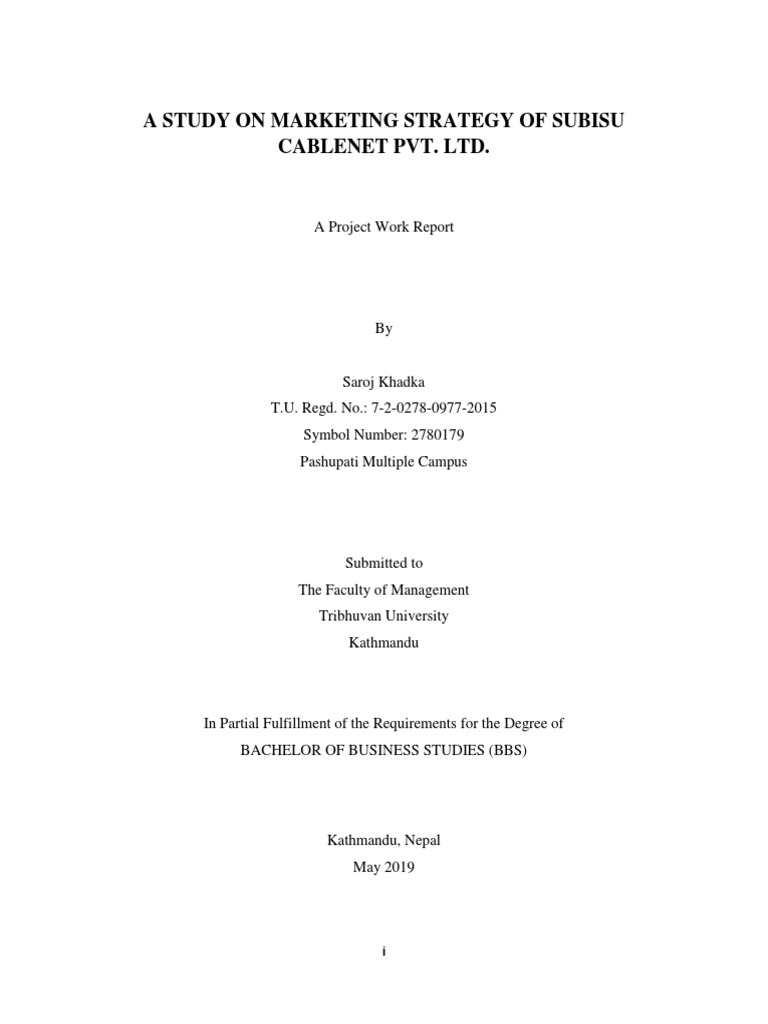 A STUDY ON MARKETING STRATEGY OF SUBISU CABLENET PVT. LTD.

A Project Work Report

By

Saroj Khadka
T.U. Regd. No.: 7-2-0278-0977-2015
Symbol Number: 2780179
Pashupati Multiple Campus

Submitted to
The Faculty of Management
Tribhuvan University
Kathmandu

In Partial Fulfillment of the Requirements for the Degree of
BACHELOR OF BUSINESS STUDIES (BBS)

Kathmandu, Nepal
May 2019

i